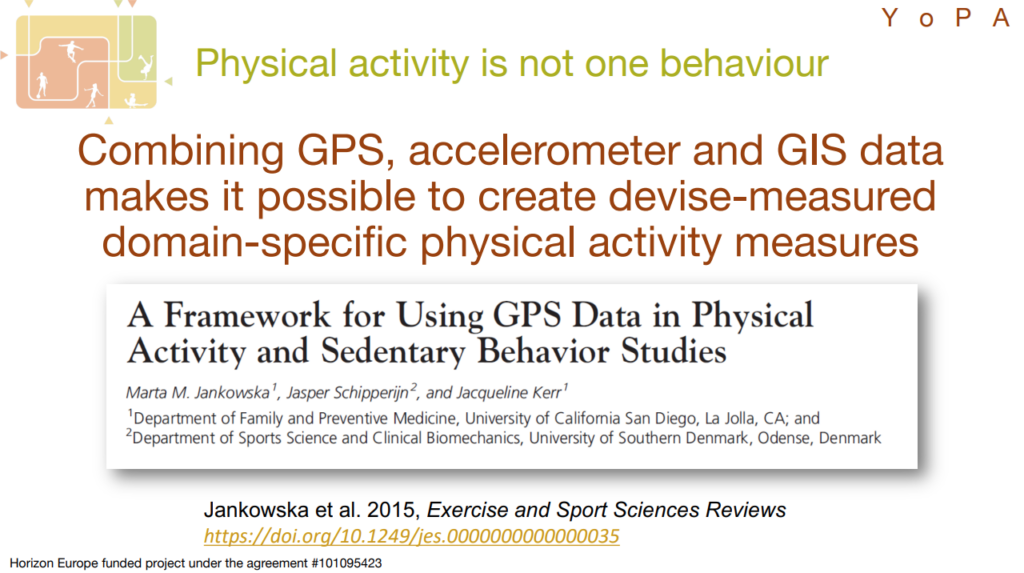 Y o P A

Physical activity is not one behaviour

Combining GPS, accelerometer and GIS data makes it possible to create devise-measured domain-specific physical activity measures

A Framework for Using GPS Data in Physical Activity and Sedentary Behavior Studies

Marta M. Jankowska$^1$, Jasper Schipperijn$^2$, and Jacqueline Kerr$^1$

$^1$Department of Family and Preventive Medicine, University of California San Diego, La Jolla, CA; and
$^2$Department of Sports Science and Clinical Biomechanics, University of Southern Denmark, Odense, Denmark

Jankowska et al. 2015, Exercise and Sport Sciences Reviews
https://doi.org/10.1249/jes.0000000000000035

Horizon Europe funded project under the agreement #101095423